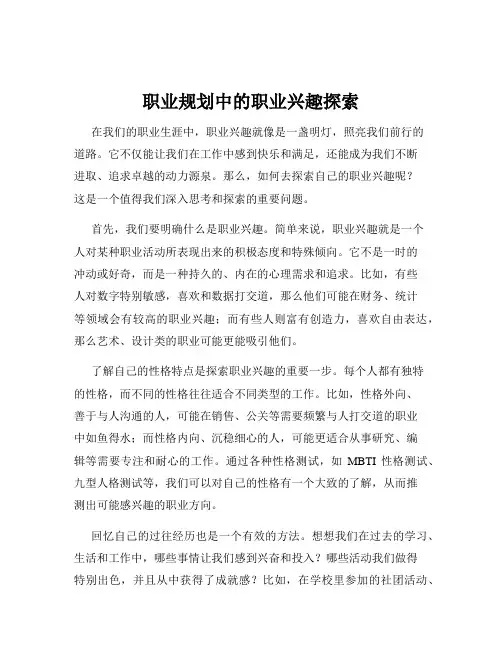 职业规划中的职业兴趣探索

在我们的职业生涯中，职业兴趣就像是一盏明灯，照亮我们前行的道路。它不仅能让我们在工作中感到快乐和满足，还能成为我们不断进取、追求卓越的动力源泉。那么，如何去探索自己的职业兴趣呢？这是一个值得我们深入思考和探索的重要问题。

首先，我们要明确什么是职业兴趣。简单来说，职业兴趣就是一个人对某种职业活动所表现出来的积极态度和特殊倾向。它不是一时的冲动或好奇，而是一种持久的、内在的心理需求和追求。比如，有些人对数字特别敏感，喜欢和数据打交道，那么他们可能在财务、统计等领域会有较高的职业兴趣；而有些人则富有创造力，喜欢自由表达，那么艺术、设计类的职业可能更能吸引他们。

了解自己的性格特点是探索职业兴趣的重要一步。每个人都有独特的性格，而不同的性格往往适合不同类型的工作。比如，性格外向、善于与人沟通的人，可能在销售、公关等需要频繁与人打交道的职业中如鱼得水；而性格内向、沉稳细心的人，可能更适合从事研究、编辑等需要专注和耐心的工作。通过各种性格测试，如 MBTI 性格测试、九型人格测试等，我们可以对自己的性格有一个大致的了解，从而推测出可能感兴趣的职业方向。

回忆自己的过往经历也是一个有效的方法。想想我们在过去的学习、生活和工作中，哪些事情让我们感到兴奋和投入？哪些活动我们做得特别出色，并且从中获得了成就感？比如，在学校里参加的社团活动、